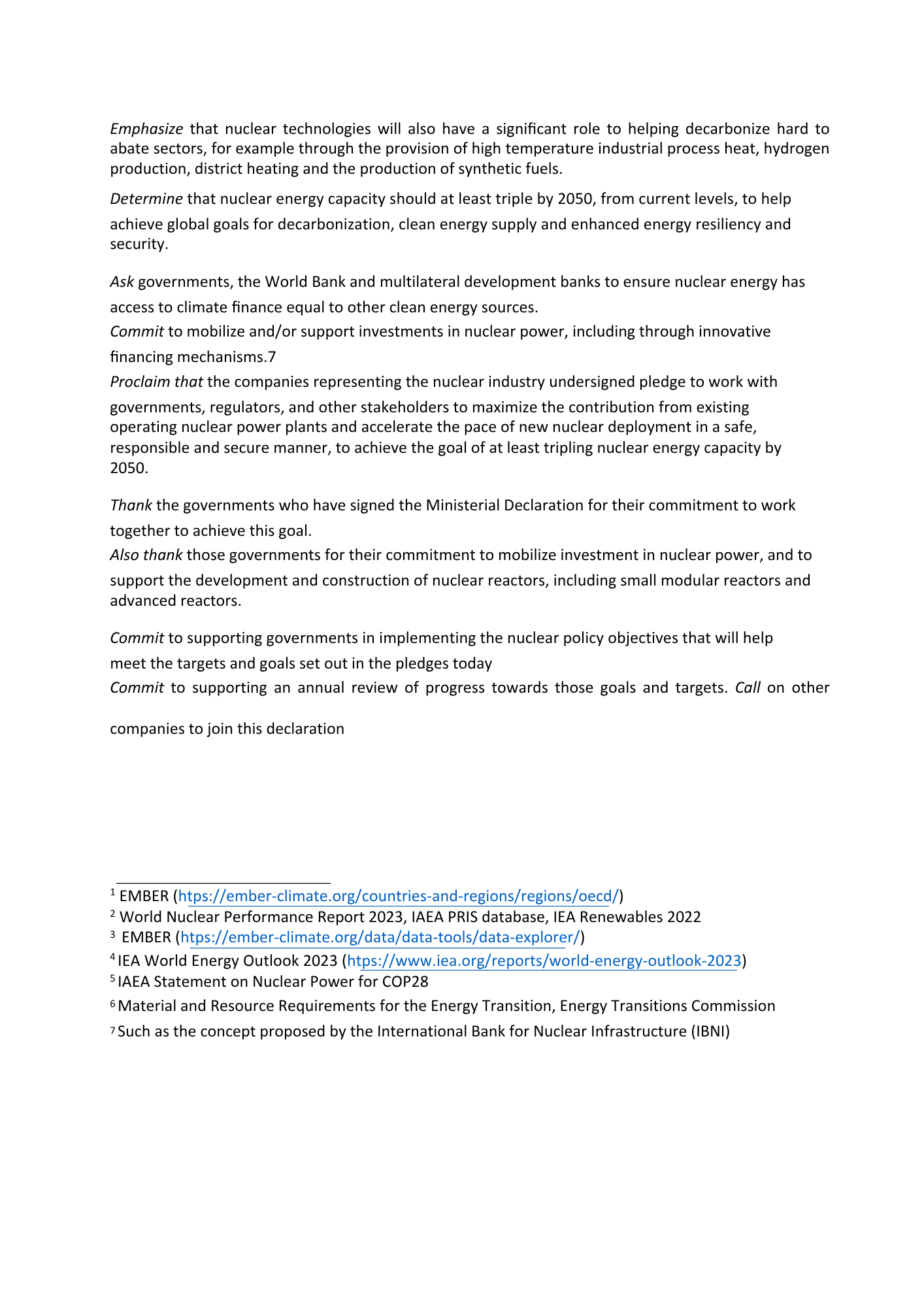 Emphasize that nuclear technologies will also have a significant role to helping decarbonize hard to abate sectors, for example through the provision of high temperature industrial process heat, hydrogen production, district heating and the production of synthetic fuels.

Determine that nuclear energy capacity should at least triple by 2050, from current levels, to help achieve global goals for decarbonization, clean energy supply and enhanced energy resiliency and security.

Ask governments, the World Bank and multilateral development banks to ensure nuclear energy has access to climate finance equal to other clean energy sources.

Commit to mobilize and/or support investments in nuclear power, including through innovative financing mechanisms.7

Proclaim that the companies representing the nuclear industry undersigned pledge to work with governments, regulators, and other stakeholders to maximize the contribution from existing operating nuclear power plants and accelerate the pace of new nuclear deployment in a safe, responsible and secure manner, to achieve the goal of at least tripling nuclear energy capacity by 2050.

Thank the governments who have signed the Ministerial Declaration for their commitment to work together to achieve this goal.

Also thank those governments for their commitment to mobilize investment in nuclear power, and to support the development and construction of nuclear reactors, including small modular reactors and advanced reactors.

Commit to supporting governments in implementing the nuclear policy objectives that will help meet the targets and goals set out in the pledges today

Commit to supporting an annual review of progress towards those goals and targets. Call on other

companies to join this declaration

$^1$ EMBER (htps://ember-climate.org/countries-and-regions/regions/oecd/)
$^2$ World Nuclear Performance Report 2023, IAEA PRIS database, IEA Renewables 2022
$^3$ EMBER (htps://ember-climate.org/data/data-tools/data-explorer/)
$^4$ IEA World Energy Outlook 2023 (htps://www.iea.org/reports/world-energy-outlook-2023)
$^5$ IAEA Statement on Nuclear Power for COP28
$^6$ Material and Resource Requirements for the Energy Transition, Energy Transitions Commission
$^7$ Such as the concept proposed by the International Bank for Nuclear Infrastructure (IBNI)